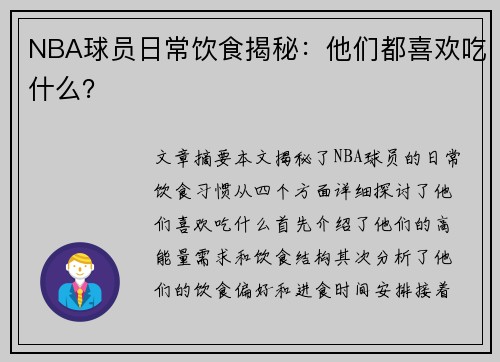 NBA球员日常饮食揭秘：他们都喜欢吃什么？

文章摘要本文揭秘了NBA球员的日常饮食习惯从四个方面详细探讨了他们喜欢吃什么首先介绍了他们的高能量需求和饮食结构其次分析了他们的饮食偏好和进食时间安排接着